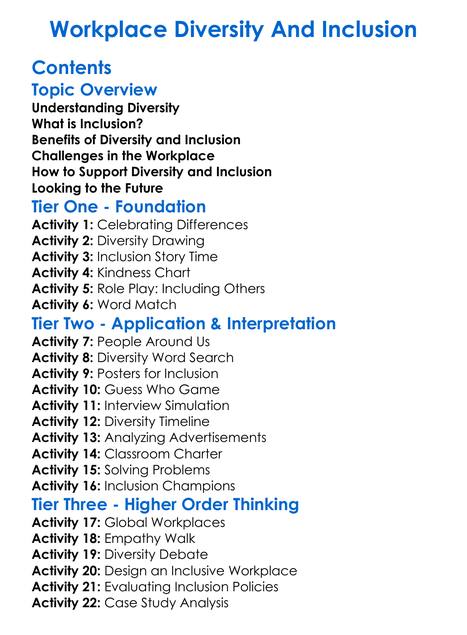 Workplace Diversity And Inclusion

Contents

Topic Overview

Understanding Diversity
What is Inclusion?
Benefits of Diversity and Inclusion
Challenges in the Workplace
How to Support Diversity and Inclusion
Looking to the Future

Tier One - Foundation

Activity 1: Celebrating Differences
Activity 2: Diversity Drawing
Activity 3: Inclusion Story Time
Activity 4: Kindness Chart
Activity 5: Role Play: Including Others
Activity 6: Word Match

Tier Two - Application & Interpretation

Activity 7: People Around Us
Activity 8: Diversity Word Search
Activity 9: Posters for Inclusion
Activity 10: Guess Who Game
Activity 11: Interview Simulation
Activity 12: Diversity Timeline
Activity 13: Analyzing Advertisements
Activity 14: Classroom Charter
Activity 15: Solving Problems
Activity 16: Inclusion Champions

Tier Three - Higher Order Thinking

Activity 17: Global Workplaces
Activity 18: Empathy Walk
Activity 19: Diversity Debate
Activity 20: Design an Inclusive Workplace
Activity 21: Evaluating Inclusion Policies
Activity 22: Case Study Analysis